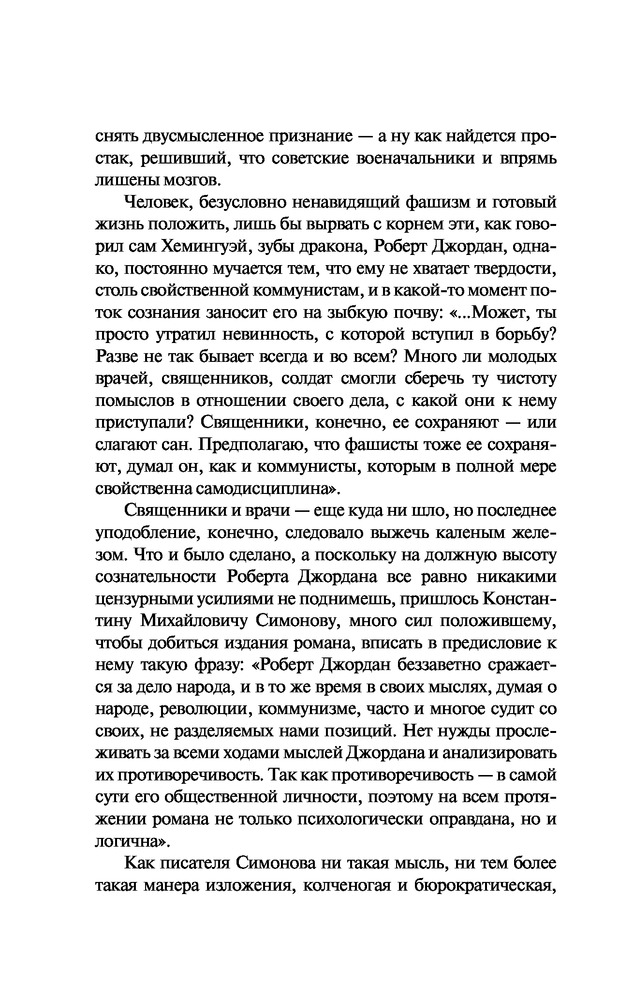 снять двусмысленное признание — а ну как найдется простак, решивший, что советские военачальники и впрямь лишены мозгов.

Человек, безусловно ненавидящий фашизм и готовый жизнь положить, лишь бы вырвать с корнем эти, как говорил сам Хемингуэй, зубы дракона, Роберт Джордан, однако, постоянно мучается тем, что ему не хватает твердости, столь свойственной коммунистам, и в какой-то момент поток сознания заносит его на зыбкую почву: «...Может, ты просто утратил невинность, с которой вступил в борьбу? Разве не так бывает всегда и во всем? Много ли молодых врачей, священников, солдат смогли сберечь ту чистоту помыслов в отношении своего дела, с какой они к нему приступали? Священники, конечно, ее сохраняют — или слагают сан. Предполагаю, что фашисты тоже ее сохраняют, думал он, как и коммунисты, которым в полной мере свойственна самодисциплина».

Священники и врачи — еще куда ни шло, но последнее уподобление, конечно, следовало выжечь каленым железом. Что и было сделано, а поскольку на должную высоту сознательности Роберта Джордана все равно никакими цензурными усилиями не поднимешь, пришлось Константину Михайловичу Симонову, много сил положившему, чтобы добиться издания романа, вписать в предисловие к нему такую фразу: «Роберт Джордан беззаветно сражается за дело народа, и в то же время в своих мыслях, думая о народе, революции, коммунизме, часто и многое судит со своих, не разделяемых нами позиций. Нет нужды прослеживать за всеми ходами мыслей Джордана и анализировать их противоречивость. Так как противоречивость — в самой сути его общественной личности, поэтому на всем протяжении романа не только психологически оправдана, но и логична».

Как писателя Симонова ни такая мысль, ни тем более такая манера изложения, колченогая и бюрократическая,